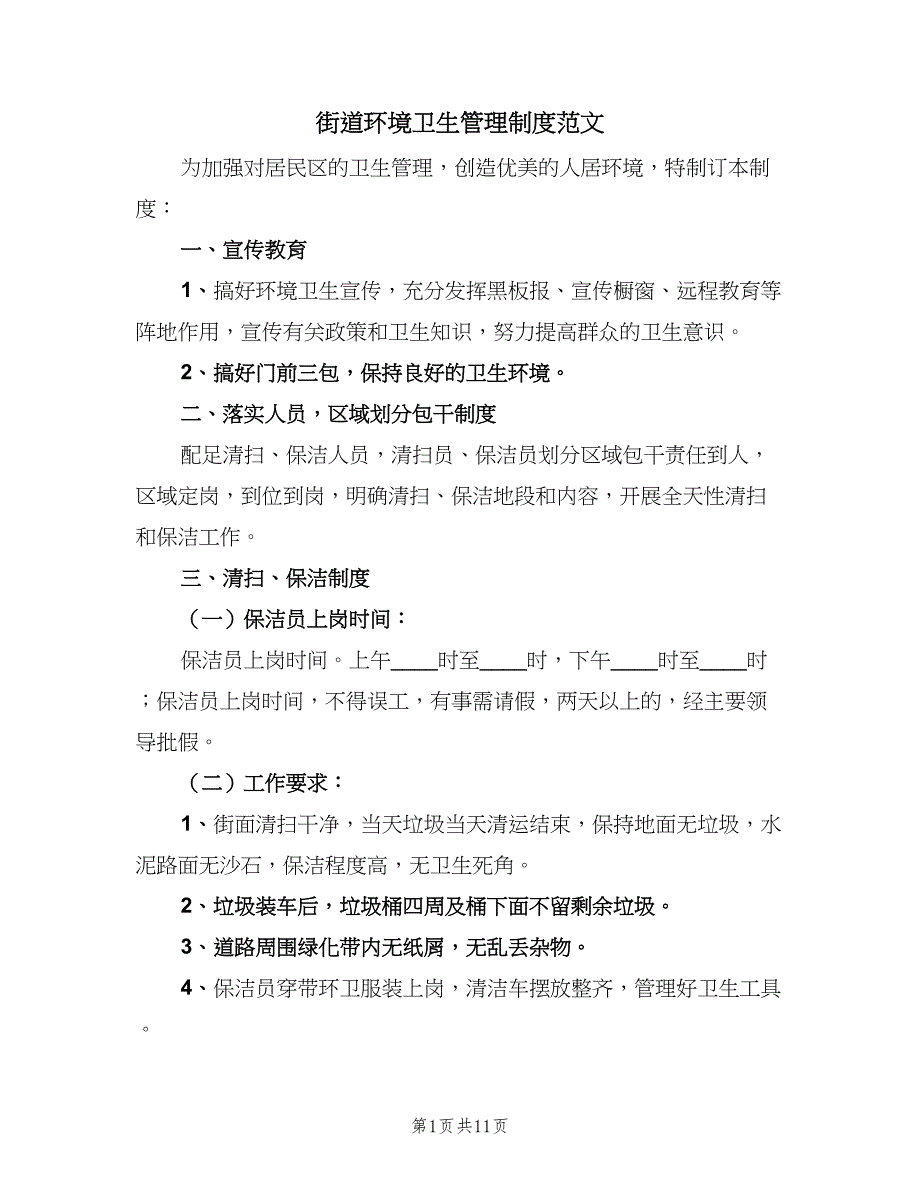 街道环境卫生管理制度范文

为加强对居民区的卫生管理，创造优美的人居环境，特制订本制度：

一、宣传教育

1、搞好环境卫生宣传，充分发挥黑板报、宣传橱窗、远程教育等阵地作用，宣传有关政策和卫生知识，努力提高群众的卫生意识。

2、搞好门前三包，保持良好的卫生环境。

二、落实人员，区域划分包干制度

配足清扫、保洁人员，清扫员、保洁员划分区域包干责任到人，区域定岗，到位到岗，明确清扫、保洁地段和内容，开展全天性清扫和保洁工作。

三、清扫、保洁制度

（一）保洁员上岗时间：

保洁员上岗时间。上午____时至____时，下午____时至____时；保洁员上岗时间，不得误工，有事需请假，两天以上的，经主要领导批假。

（二）工作要求：

1、街面清扫干净，当天垃圾当天清运结束，保持地面无垃圾，水泥路面无沙石，保洁程度高，无卫生死角。

2、垃圾装车后，垃圾桶四周及桶下面不留剩余垃圾。

3、道路周围绿化带内无纸屑，无乱丢杂物。

4、保洁员穿带环卫服装上岗，清洁车摆放整齐，管理好卫生工具。

第1页 共11页